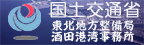 国土交通省
東北地方整備局
酒田港湾事務所